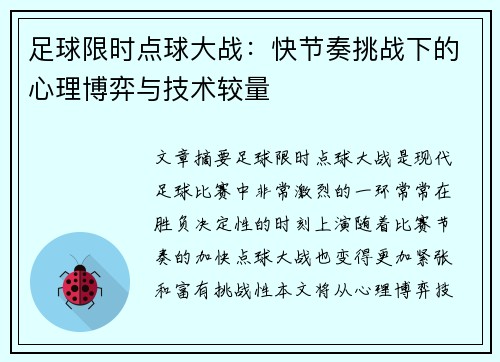 足球限时点球大战：快节奏挑战下的心理博弈与技术较量

文章摘要足球限时点球大战是现代足球比赛中非常激烈的一环常常在胜负决定性的时刻上演随着比赛节奏的加快点球大战也变得更加紧张和富有挑战性本文将从心理博弈技